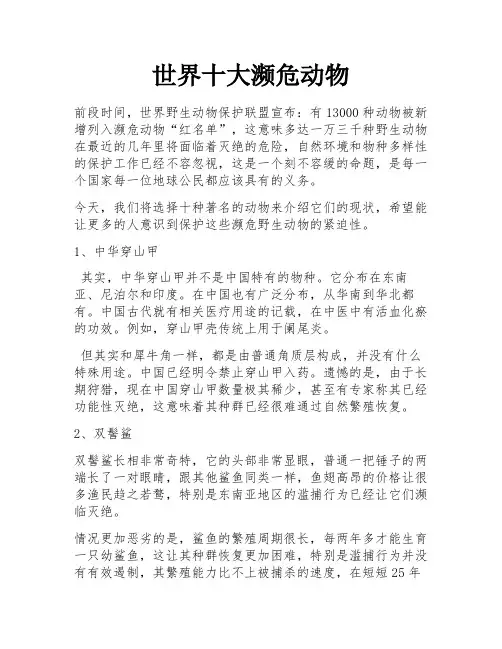 世界十大濒危动物

前段时间，世界野生动物保护联盟宣布：有13000种动物被新增列入濒危动物“红名单”，这意味多达一万三千种野生动物在最近的几年里将面临着灭绝的危险，自然环境和物种多样性的保护工作已经不容忽视，这是一个刻不容缓的命题，是每一个国家每一位地球公民都应该具有的义务。

今天，我们将选择十种著名的动物来介绍它们的现状，希望能让更多的人意识到保护这些濒危野生动物的紧迫性。

1、中华穿山甲

其实，中华穿山甲并不是中国特有的物种。它分布在东南亚、尼泊尔和印度。在中国也有广泛分布，从华南到华北都有。中国古代就有相关医疗用途的记载，在中医中有活血化瘀的功效。例如，穿山甲壳传统上用于阑尾炎。

但其实和犀牛角一样，都是由普通角质层构成，并没有什么特殊用途。中国已经明令禁止穿山甲入药。遗憾的是，由于长期狩猎，现在中国穿山甲数量极其稀少，甚至有专家称其已经功能性灭绝，这意味着其种群已经很难通过自然繁殖恢复。

2、双髻鲨

双髻鲨长相非常奇特，它的头部非常显眼，普通一把锤子的两端长了一对眼睛，跟其他鲨鱼同类一样，鱼翅高昂的价格让很多渔民趋之若鹜，特别是东南亚地区的滥捕行为已经让它们濒临灭绝。

情况更加恶劣的是，鲨鱼的繁殖周期很长，每两年多才能生育一只幼鲨鱼，这让其种群恢复更加困难，特别是滥捕行为并没有有效遏制，其繁殖能力比不上被捕杀的速度，在短短25年